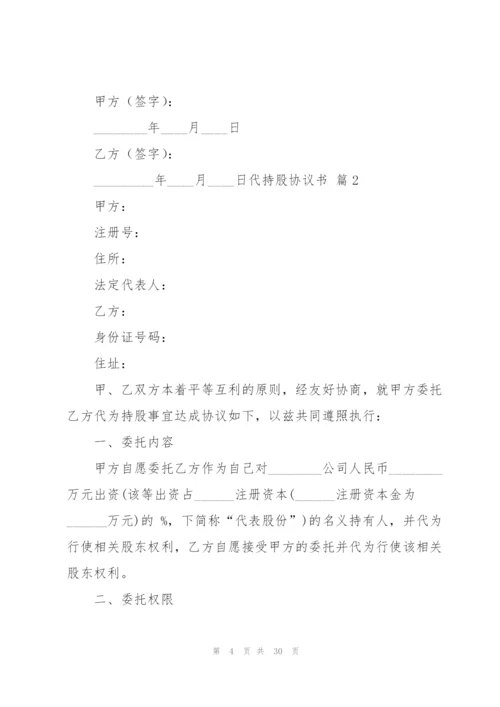 甲方（签字）：

________年____月____日

乙方（签字）：

_________年____月____日代持股协议书 篇2

甲方：

注册号：

住所：

法定代表人：

乙方：

身份证号码：

住址：

甲、乙双方本着平等互利的原则，经友好协商，就甲方委托乙方代为持股事宜达成协议如下，以兹共同遵照执行：

一、委托内容

甲方自愿委托乙方作为自己对________公司人民币________万元出资(该等出资占______注册资本(______注册资本金为______万元)的 %，下简称“代表股份”)的名义持有人，并代为行使相关股东权利，乙方自愿接受甲方的委托并代为行使该相关股东权利。

二、委托权限

第 4 页 共 30 页